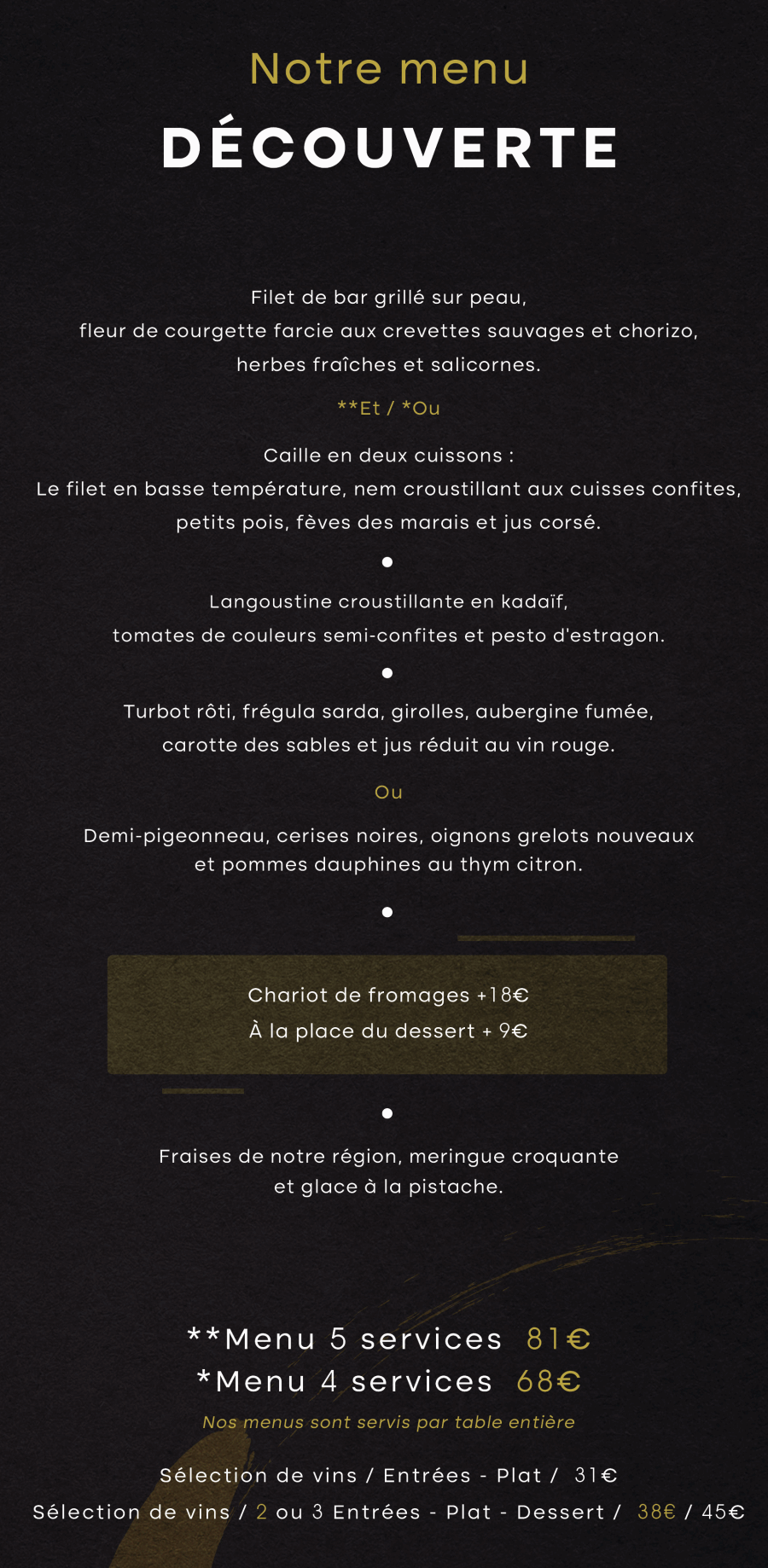 Notre menu
DÉCOUVERTE

Filet de bar grillé sur peau,
fleur de courgette farcie aux crevettes sauvages et chorizo,
herbes fraîches et salicornes.

**Et / *Ou

Caille en deux cuissons :
Le filet en basse température, nem croustillant aux cuisses confites,
petits pois, fèves des marais et jus corsé.

•

Langoustine croustillante en kadaïf,
tomates de couleurs semi-confites et pesto d'estragon.

•

Turbot rôti, frégula sarda, girolles, aubergine fumée,
carotte des sables et jus réduit au vin rouge.

Ou

Demi-pigeonneau, cerises noires, oignons grelots nouveaux
et pommes dauphines au thym citron.

•

Chariot de fromages +18€
À la place du dessert + 9€

•

Fraises de notre région, meringue croquante
et glace à la pistache.

**Menu 5 services 81€
*Menu 4 services 68€
Nos menus sont servis par table entière

Sélection de vins / Entrées - Plat / 31€
Sélection de vins / 2 ou 3 Entrées - Plat - Dessert / 38€ / 45€